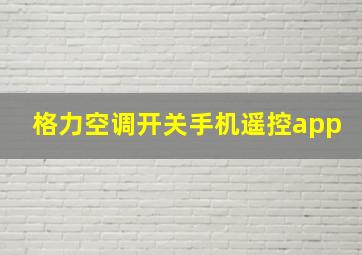 格力空调开关手机遥控app